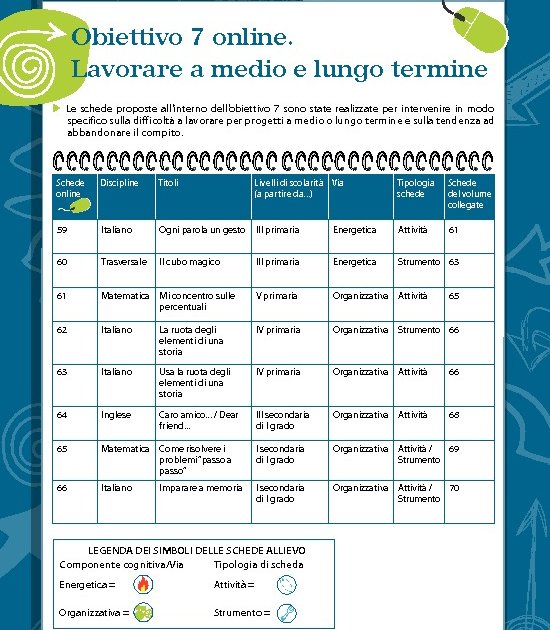 Obiettivo 7 online.
Lavorare a medio e lungo termine

Le schede proposte all'interno dell'obiettivo 7 sono state realizzate per intervenire in modo specifico sulla difficoltà a lavorare per progetti a medio o lungo termine e sulla tendenza ad abbandonare il compito.

| Schede online | Discipline | Titoli | Livelli di scolarità (a partire da...) | Via | Tipologia schede | Schede del volume collegate |
|---|---|---|---|---|---|---|
| 59 | Italiano | Ogni parola un gesto | III primaria | Energetica | Attività | 61 |
| 60 | Trasversale | Il cubo magico | III primaria | Energetica | Strumento | 63 |
| 61 | Matematica | Mi concentro sulle percentuali | V primaria | Organizzativa | Attività | 65 |
| 62 | Italiano | La ruota degli elementi di una storia | IV primaria | Organizzativa | Strumento | 66 |
| 63 | Italiano | Usa la ruota degli elementi di una storia | IV primaria | Organizzativa | Attività | 66 |
| 64 | Inglese | Caro amico... / Dear friend... | III secondaria di I grado | Organizzativa | Attività | 68 |
| 65 | Matematica | Come risolvere i problemi "passo a passo" | I secondaria di I grado | Organizzativa | Attività / Strumento | 69 |
| 66 | Italiano | Imparare a memoria | I secondaria di I grado | Organizzativa | Attività / Strumento | 70 |

LEGENDA DEI SIMBOLI DELLE SCHEDE ALLIEVO
Componente cognitiva/Via
Energetica =
Organizzativa =
Tipologia di scheda
Attività =
Strumento =